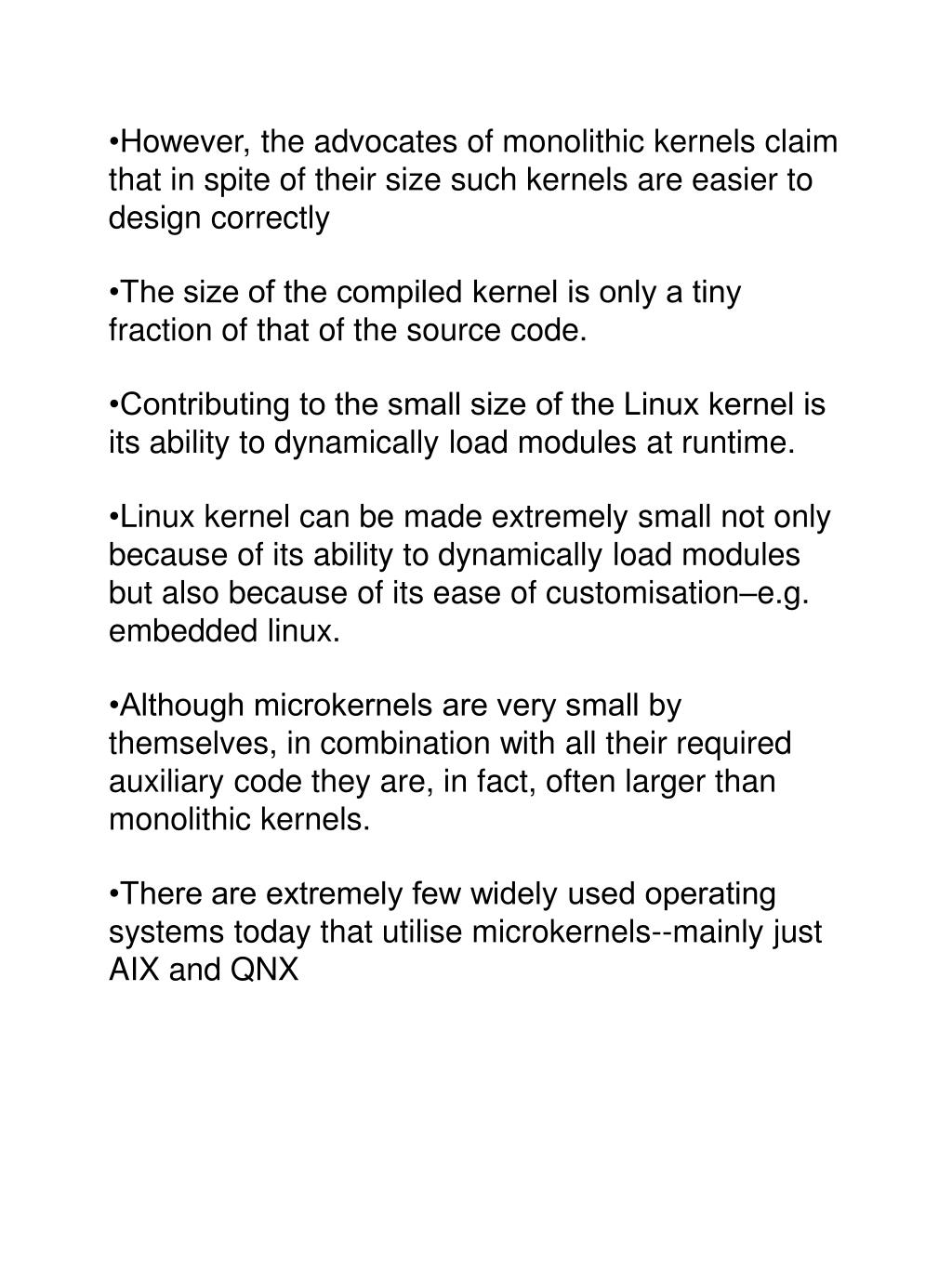 •However, the advocates of monolithic kernels claim that in spite of their size such kernels are easier to design correctly

•The size of the compiled kernel is only a tiny fraction of that of the source code.

•Contributing to the small size of the Linux kernel is its ability to dynamically load modules at runtime.

•Linux kernel can be made extremely small not only because of its ability to dynamically load modules but also because of its ease of customisation–e.g. embedded linux.

•Although microkernels are very small by themselves, in combination with all their required auxiliary code they are, in fact, often larger than monolithic kernels.

•There are extremely few widely used operating systems today that utilise microkernels--mainly just AIX and QNX